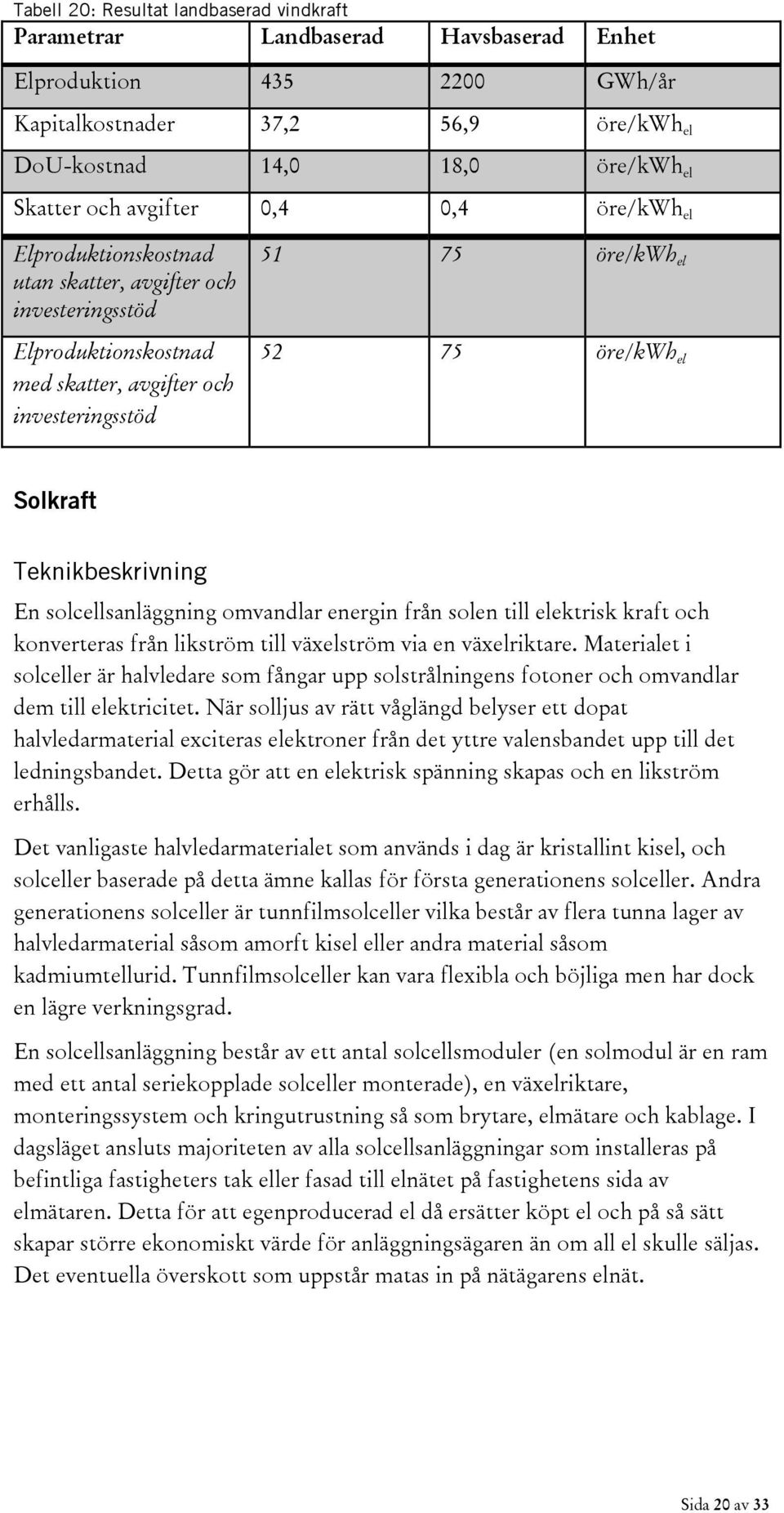 Tabell 20: Resultat landbaserad vindkraft

| Parametrar | Landbaserad | Havsbaserad | Enhet |
|---|---|---|---|
| Elproduktion | 435 | 2200 | GWh/år |
| Kapitalkostnader | 37,2 | 56,9 | öre/kWh$_{el}$ |
| DoU-kostnad | 14,0 | 18,0 | öre/kWh$_{el}$ |
| Skatter och avgifter | 0,4 | 0,4 | öre/kWh$_{el}$ |
| Elproduktionskostnad utan skatter, avgifter och investeringsstöd | 51 | 75 | öre/kWh$_{el}$ |
| Elproduktionskostnad med skatter, avgifter och investeringsstöd | 52 | 75 | öre/kWh$_{el}$ |

Solkraft

Teknikbeskrivning

En solcellsanläggning omvandlar energin från solen till elektrisk kraft och konverteras från likström till växelström via en växelriktare. Materialet i solceller är halvledare som fångar upp solstrålningens fotoner och omvandlar dem till elektricitet. När solljus av rätt våglängd belyser ett dopat halvledarmaterial exciteras elektroner från det yttre valensbandet upp till det ledningsbandet. Detta gör att en elektrisk spänning skapas och en likström erhålls.

Det vanligaste halvledarmaterialet som används i dag är kristallint kisel, och solceller baserade på detta ämne kallas för första generationens solceller. Andra generationens solceller är tunnfilmsolceller vilka består av flera tunna lager av halvledarmaterial såsom amorft kisel eller andra material såsom kadmiumtellurid. Tunnfilmsolceller kan vara flexibla och böjliga men har dock en lägre verkningsgrad.

En solcellsanläggning består av ett antal solcellsmoduler (en solmodul är en ram med ett antal seriekopplade solceller monterade), en växelriktare, monteringssystem och kringutrustning så som brytare, elmätare och kablage. I dagsläget ansluts majoriteten av alla solcellsanläggningar som installeras på befintliga fastigheters tak eller fasad till elnätet på fastighetens sida av elmätaren. Detta för att egenproducerad el då ersätter köpt el och på så sätt skapar större ekonomiskt värde för anläggningsägaren än om all el skulle säljas. Det eventuella överskott som uppstår matas in på nätägarens elnät.

Sida 20 av 33